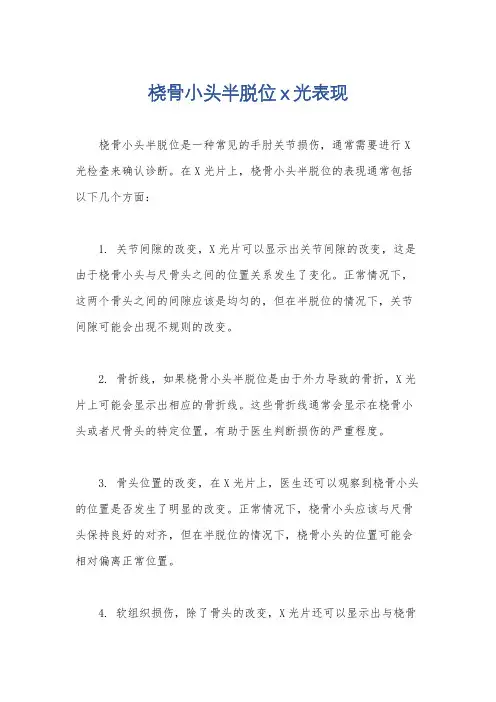 桡骨小头半脱位 x 光表现

桡骨小头半脱位是一种常见的手肘关节损伤，通常需要进行 X 光检查来确认诊断。在 X 光片上，桡骨小头半脱位的表现通常包括以下几个方面：

1. 关节间隙的改变，X 光片可以显示出关节间隙的改变，这是由于桡骨小头与尺骨头之间的位置关系发生了变化。正常情况下，这两个骨头之间的间隙应该是均匀的，但在半脱位的情况下，关节间隙可能会出现不规则的改变。

2. 骨折线，如果桡骨小头半脱位是由于外力导致的骨折，X 光片上可能会显示出相应的骨折线。这些骨折线通常会显示在桡骨小头或者尺骨头的特定位置，有助于医生判断损伤的严重程度。

3. 骨头位置的改变，在 X 光片上，医生还可以观察到桡骨小头的位置是否发生了明显的改变。正常情况下，桡骨小头应该与尺骨头保持良好的对齐，但在半脱位的情况下，桡骨小头的位置可能会相对偏离正常位置。

4. 软组织损伤，除了骨头的改变，X 光片还可以显示出与桡骨